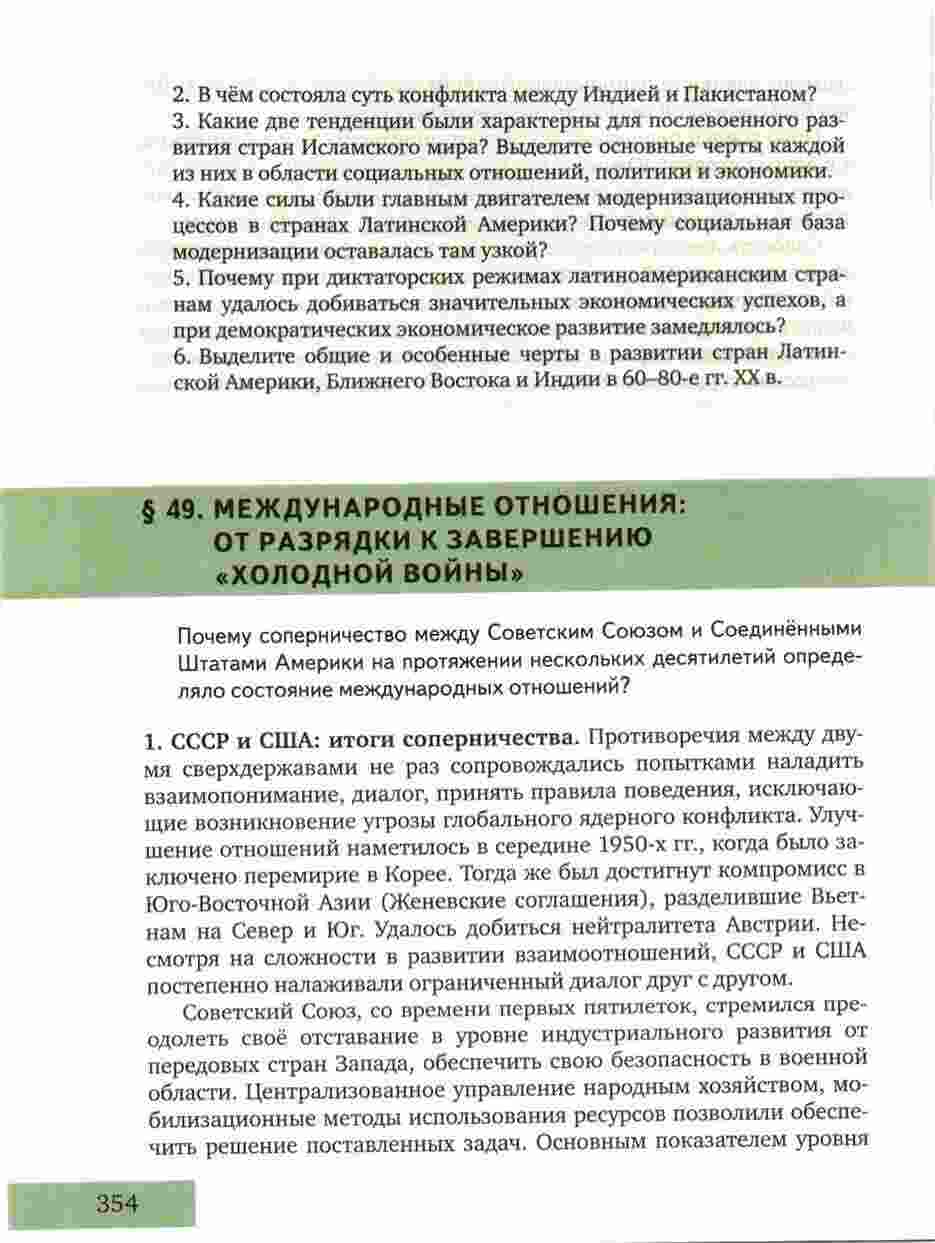 2. В чём состояла суть конфликта между Индией и Пакистаном?
3. Какие две тенденции были характерны для послевоенного развития стран Исламского мира? Выделите основные черты каждой из них в области социальных отношений, политики и экономики.
4. Какие силы были главным двигателем модернизационных процессов в странах Латинской Америки? Почему социальная база модернизации оставалась там узкой?
5. Почему при диктаторских режимах латиноамериканским странам удалось добиваться значительных экономических успехов, а при демократических экономическое развитие замедлялось?
6. Выделите общие и особенные черты в развитии стран Латинской Америки, Ближнего Востока и Индии в 60–80-е гг. XX в.

§ 49. МЕЖДУНАРОДНЫЕ ОТНОШЕНИЯ: ОТ РАЗРЯДКИ К ЗАВЕРШЕНИЮ «ХОЛОДНОЙ ВОЙНЫ»

Почему соперничество между Советским Союзом и Соединёнными Штатами Америки на протяжении нескольких десятилетий определяло состояние международных отношений?

1. СССР и США: итоги соперничества. Противоречия между двумя сверхдержавами не раз сопровождались попытками наладить взаимопонимание, диалог, принять правила поведения, исключающие возникновение угрозы глобального ядерного конфликта. Улучшение отношений наметилось в середине 1950-х гг., когда было заключено перемирие в Корее. Тогда же был достигнут компромисс в Юго-Восточной Азии (Женевские соглашения), разделившие Вьетнам на Север и Юг. Удалось добиться нейтралитета Австрии. Несмотря на сложности в развитии взаимоотношений, СССР и США постепенно налаживали ограниченный диалог друг с другом.

Советский Союз, со времени первых пятилеток, стремился преодолеть своё отставание в уровне индустриального развития от передовых стран Запада, обеспечить свою безопасность в военной области. Централизованное управление народным хозяйством, мобилизационные методы использования ресурсов позволили обеспечить решение поставленных задач. Основным показателем уровня

354